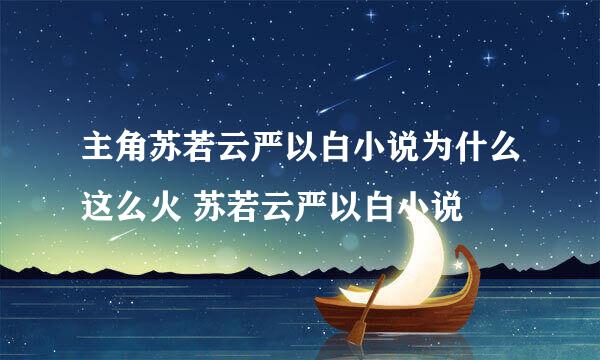 主角苏若云严以白小说为什么这么火 苏若云严以白小说